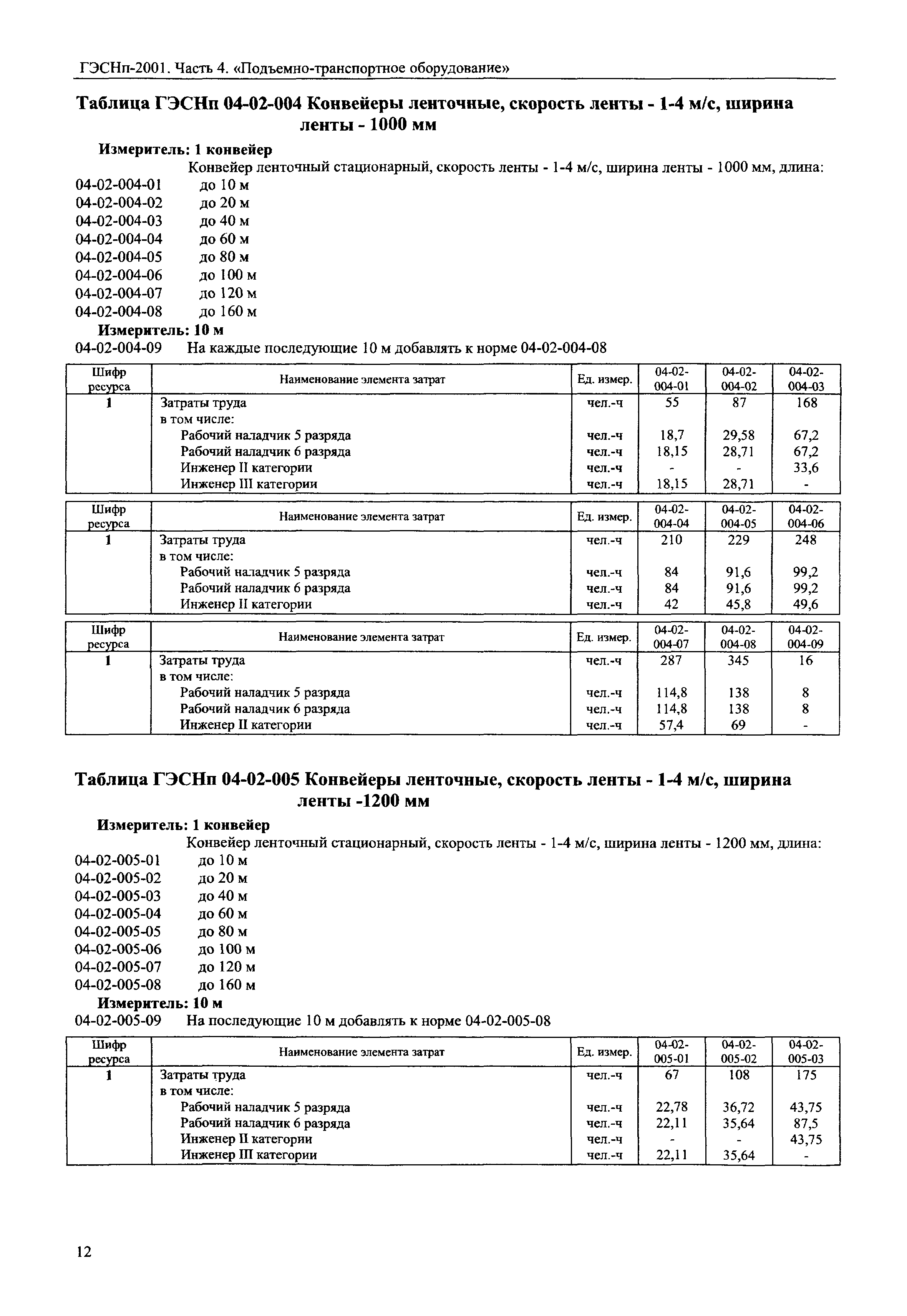 ГЭСНп-2001. Часть 4. «Подъемно-транспортное оборудование»

Таблица ГЭСНп 04-02-004 Конвейеры ленточные, скорость ленты - 1-4 м/с, ширина ленты - 1000 мм

Измеритель: 1 конвейер

Конвейер ленточный стационарный, скорость ленты - 1-4 м/с, ширина ленты - 1000 мм, длина:

04-02-004-01 до 10 м
04-02-004-02 до 20 м
04-02-004-03 до 40 м
04-02-004-04 до 60 м
04-02-004-05 до 80 м
04-02-004-06 до 100 м
04-02-004-07 до 120 м
04-02-004-08 до 160 м

Измеритель: 10 м

04-02-004-09 На каждые последующие 10 м добавлять к норме 04-02-004-08

| Шифр ресурса | Наименование элемента затрат | Ед. измер. | 04-02-004-01 | 04-02-004-02 | 04-02-004-03 |
|---|---|---|---|---|---|
| 1 | Затраты труда | чел.-ч | 55 | 87 | 168 |
| | в том числе: | | | | |
| | Рабочий наладчик 5 разряда | чел.-ч | 18,7 | 29,58 | 67,2 |
| | Рабочий наладчик 6 разряда | чел.-ч | 18,15 | 28,71 | 67,2 |
| | Инженер II категории | чел.-ч | - | - | 33,6 |
| | Инженер III категории | чел.-ч | 18,15 | 28,71 | - |

| Шифр ресурса | Наименование элемента затрат | Ед. измер. | 04-02-004-04 | 04-02-004-05 | 04-02-004-06 |
|---|---|---|---|---|---|
| 1 | Затраты труда | чел.-ч | 210 | 229 | 248 |
| | в том числе: | | | | |
| | Рабочий наладчик 5 разряда | чел.-ч | 84 | 91,6 | 99,2 |
| | Рабочий наладчик 6 разряда | чел.-ч | 84 | 91,6 | 99,2 |
| | Инженер II категории | чел.-ч | 42 | 45,8 | 49,6 |

| Шифр ресурса | Наименование элемента затрат | Ед. измер. | 04-02-004-07 | 04-02-004-08 | 04-02-004-09 |
|---|---|---|---|---|---|
| 1 | Затраты труда | чел.-ч | 287 | 345 | 16 |
| | в том числе: | | | | |
| | Рабочий наладчик 5 разряда | чел.-ч | 114,8 | 138 | 8 |
| | Рабочий наладчик 6 разряда | чел.-ч | 114,8 | 138 | 8 |
| | Инженер II категории | чел.-ч | 57,4 | 69 | - |

Таблица ГЭСНп 04-02-005 Конвейеры ленточные, скорость ленты - 1-4 м/с, ширина ленты -1200 мм

Измеритель: 1 конвейер

Конвейер ленточный стационарный, скорость ленты - 1-4 м/с, ширина ленты - 1200 мм, длина:

04-02-005-01 до 10 м
04-02-005-02 до 20 м
04-02-005-03 до 40 м
04-02-005-04 до 60 м
04-02-005-05 до 80 м
04-02-005-06 до 100 м
04-02-005-07 до 120 м
04-02-005-08 до 160 м

Измеритель: 10 м

04-02-005-09 На последующие 10 м добавлять к норме 04-02-005-08

| Шифр ресурса | Наименование элемента затрат | Ед. измер. | 04-02-005-01 | 04-02-005-02 | 04-02-005-03 |
|---|---|---|---|---|---|
| 1 | Затраты труда | чел.-ч | 67 | 108 | 175 |
| | в том числе: | | | | |
| | Рабочий наладчик 5 разряда | чел.-ч | 22,78 | 36,72 | 43,75 |
| | Рабочий наладчик 6 разряда | чел.-ч | 22,11 | 35,64 | 87,5 |
| | Инженер II категории | чел.-ч | - | - | 43,75 |
| | Инженер III категории | чел.-ч | 22,11 | 35,64 | - |

12